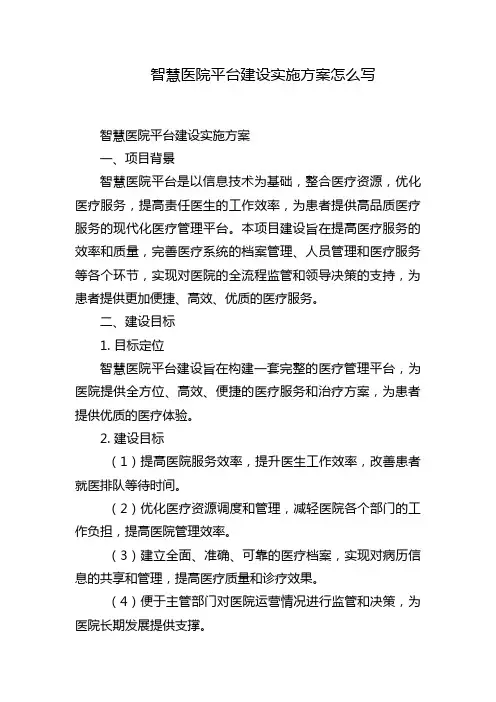 智慧医院平台建设实施方案怎么写

智慧医院平台建设实施方案

一、项目背景

智慧医院平台是以信息技术为基础，整合医疗资源，优化医疗服务，提高责任医生的工作效率，为患者提供高品质医疗服务的现代化医疗管理平台。本项目建设旨在提高医疗服务的效率和质量，完善医疗系统的档案管理、人员管理和医疗服务等各个环节，实现对医院的全流程监管和领导决策的支持，为患者提供更加便捷、高效、优质的医疗服务。

二、建设目标

1. 目标定位

智慧医院平台建设旨在构建一套完整的医疗管理平台，为医院提供全方位、高效、便捷的医疗服务和治疗方案，为患者提供优质的医疗体验。

2. 建设目标

（1）提高医院服务效率，提升医生工作效率，改善患者就医排队等待时间。

（2）优化医疗资源调度和管理，减轻医院各个部门的工作负担，提高医院管理效率。

（3）建立全面、准确、可靠的医疗档案，实现对病历信息的共享和管理，提高医疗质量和诊疗效果。

（4）便于主管部门对医院运营情况进行监管和决策，为医院长期发展提供支撑。